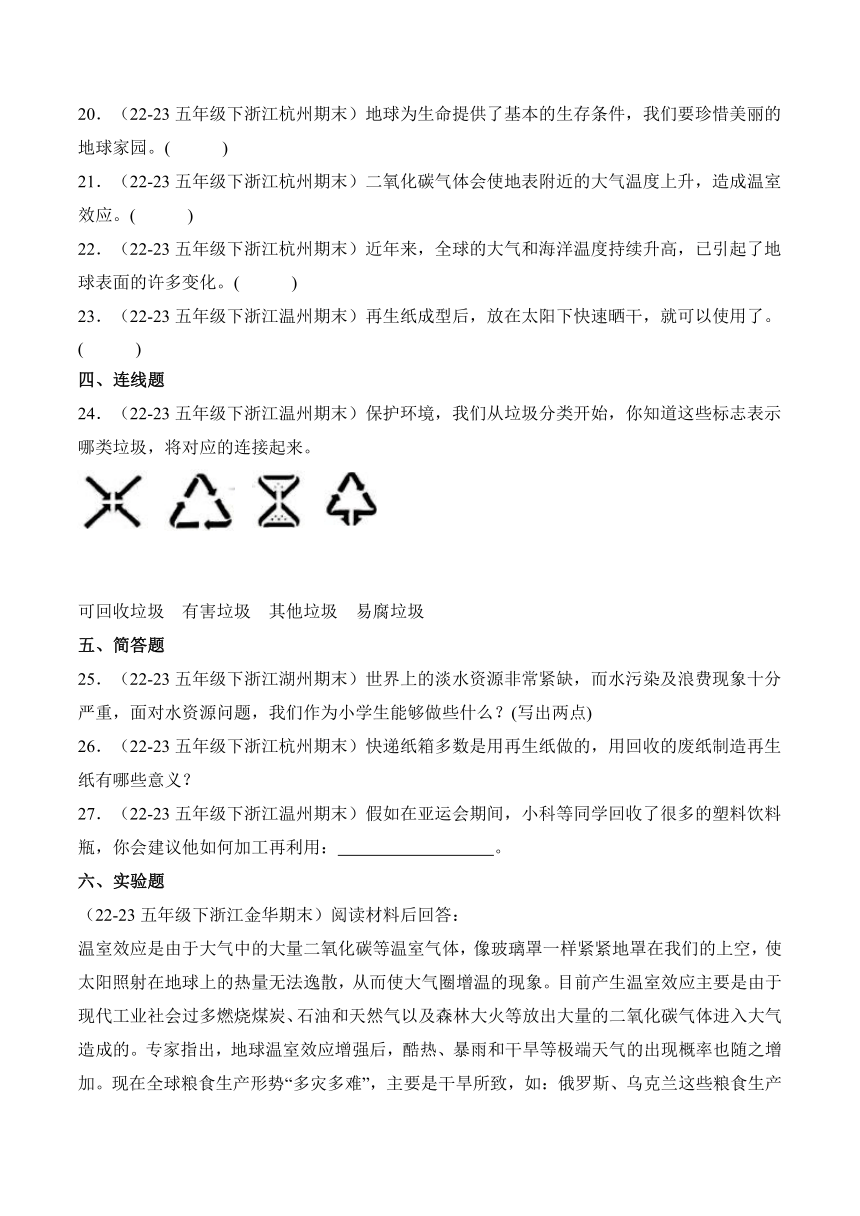 20．（22-23 五年级下浙江杭州期末）地球为生命提供了基本的生存条件，我们要珍惜美丽的地球家园。(　　)

21．（22-23 五年级下浙江杭州期末）二氧化碳气体会使地表附近的大气温度上升，造成温室效应。(　　)

22．（22-23 五年级下浙江杭州期末）近年来，全球的大气和海洋温度持续升高，已引起了地球表面的许多变化。(　　)

23．（22-23 五年级下浙江温州期末）再生纸成型后，放在太阳下快速晒干，就可以使用了。(　　)

四、连线题

24．（22-23 五年级下浙江温州期末）保护环境，我们从垃圾分类开始，你知道这些标志表示哪类垃圾，将对应的连接起来。

可回收垃圾　有害垃圾　其他垃圾　易腐垃圾

五、简答题

25．（22-23 五年级下浙江湖州期末）世界上的淡水资源非常紧缺，而水污染及浪费现象十分严重，面对水资源问题，我们作为小学生能够做些什么？(写出两点)

26．（22-23 五年级下浙江杭州期末）快递纸箱多数是用再生纸做的，用回收的废纸制造再生纸有哪些意义？

27．（22-23 五年级下浙江温州期末）假如在亚运会期间，小科等同学回收了很多的塑料饮料瓶，你会建议他如何加工再利用：__________________。

六、实验题

（22-23 五年级下浙江金华期末）阅读材料后回答：

温室效应是由于大气中的大量二氧化碳等温室气体，像玻璃罩一样紧紧地罩在我们的上空，使太阳照射在地球上的热量无法逸散，从而使大气圈增温的现象。目前产生温室效应主要是由于现代工业社会过多燃烧煤炭、石油和天然气以及森林大火等放出大量的二氧化碳气体进入大气造成的。专家指出，地球温室效应增强后，酷热、暴雨和干旱等极端天气的出现概率也随之增加。现在全球粮食生产形势“多灾多难”，主要是干旱所致，如：俄罗斯、乌克兰这些粮食生产